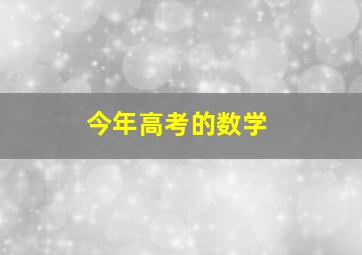 今年高考的数学